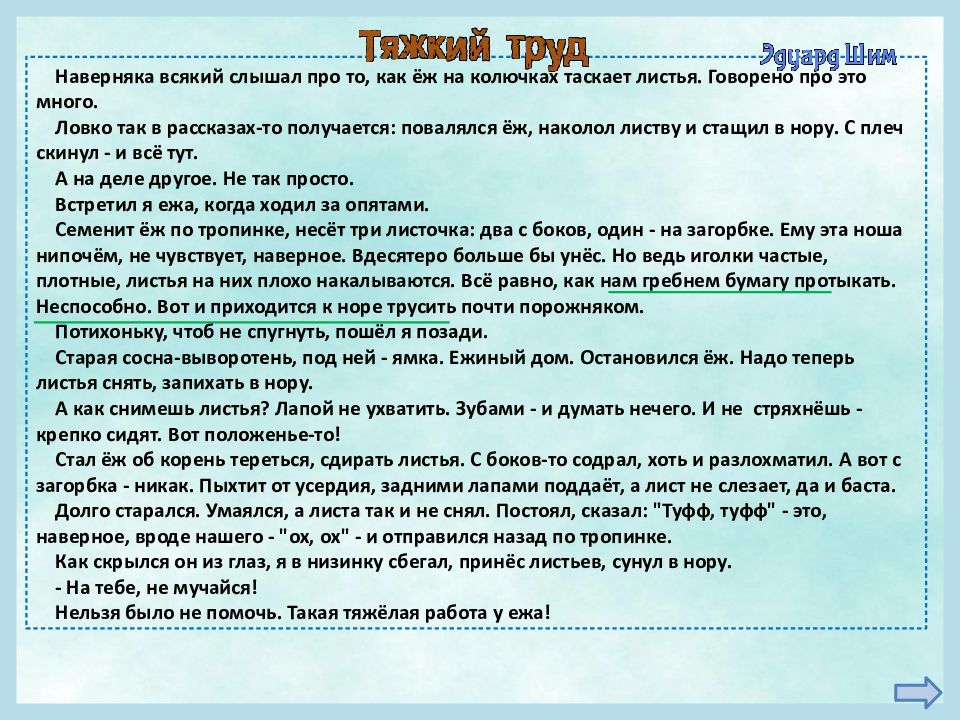 Тяжкий труд

Эдуард Шим

Наверняка всякий слышал про то, как ёж на колючках таскает листья. Говорено про это много.

Ловко так в рассказах-то получается: повалялся ёж, наколол листву и стащил в нору. С плеч скинул - и всё тут.

А на деле другое. Не так просто.

Встретил я ежа, когда ходил за опятами.

Семенит ёж по тропинке, несёт три листочка: два с боков, один - на загорбке. Ему эта ноша нипочём, не чувствует, наверное. Вдесятеро больше бы унёс. Но ведь иголки частые, плотные, листья на них плохо накалываются. Всё равно, как нам гребнем бумагу протыкать. Неспособно. Вот и приходится к норе трусить почти порожняком.

Потихоньку, чтоб не спугнуть, пошёл я позади.

Старая сосна-выворотень, под ней - ямка. Ежиный дом. Остановился ёж. Надо теперь листья снять, запихать в нору.

А как снимешь листья? Лапой не ухватить. Зубами - и думать нечего. И не стряхнёшь - крепко сидят. Вот положенье-то!

Стал ёж об корень тереться, сдирать листья. С боков-то содрал, хоть и разлохматил. А вот с загорбка - никак. Пыхтит от усердия, задними лапами поддаёт, а лист не слезает, да и баста.

Долго старался. Умаялся, а листа так и не снял. Постоял, сказал: "Туфф, туфф" - это, наверное, вроде нашего - "ох, ох" - и отправился назад по тропинке.

Как скрылся он из глаз, я в низинку сбегал, принёс листьев, сунул в нору.

- На тебе, не мучайся!

Нельзя было не помочь. Такая тяжёлая работа у ежа!